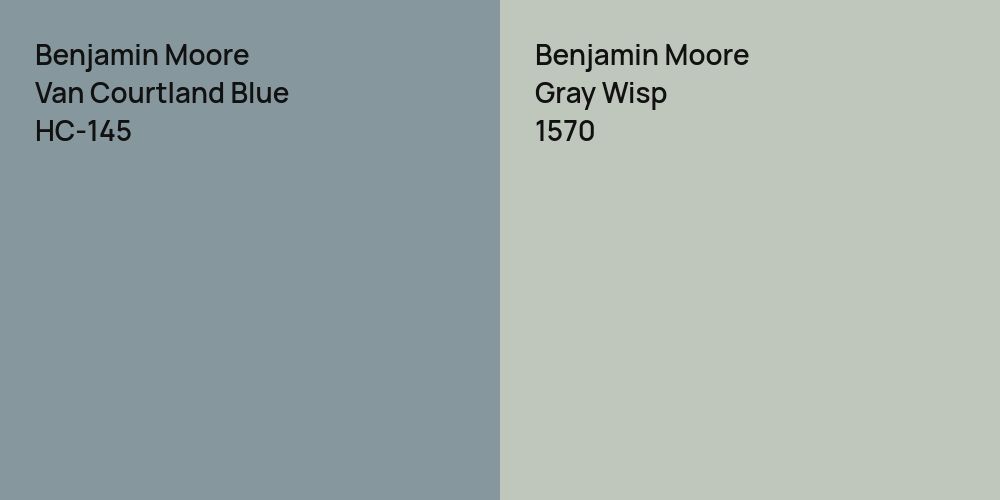 Benjamin Moore
Van Courtland Blue
HC-145

Benjamin Moore
Gray Wisp
1570